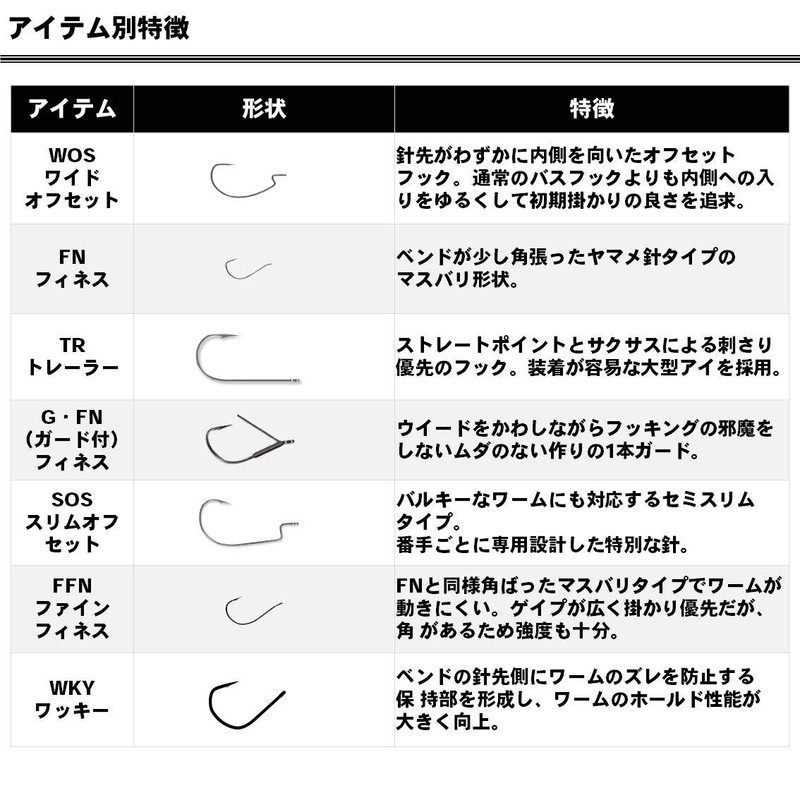 アイテム別特徴

| アイテム | 形状 | 特徴 |
|---|---|---|
| WOS ワイド オフセット | | 針先がわずかに内側を向いたオフセットフック。通常のバスフックよりも内側への入りをゆるくして初期掛かりの良さを追求。 |
| FN フィネス | | ベンドが少し角張ったヤマメ針タイプのマスバリ形状。 |
| TR トレーラー | | ストレートポイントとサクサスによる刺さり優先のフック。装着が容易な大型アイを採用。 |
| G・FN (ガード付) フィネス | | ウイードをかわしながらフッキングの邪魔をしないムダのない作りの1本ガード。 |
| SOS スリムオフセット | | バルキーなワームにも対応するセミスリムタイプ。 番手ごとに専用設計した特別な針。 |
| FFN ファイン フィネス | | FNと同様角ばったマスバリタイプでワームが動きにくい。ゲイプが広く掛かり優先だが、角 があるため強度も十分。 |
| WKY ワッキー | | ベンドの針先側にワームのズレを防止する保 持部を形成し、ワームのホールド性能が大きく向上。 |